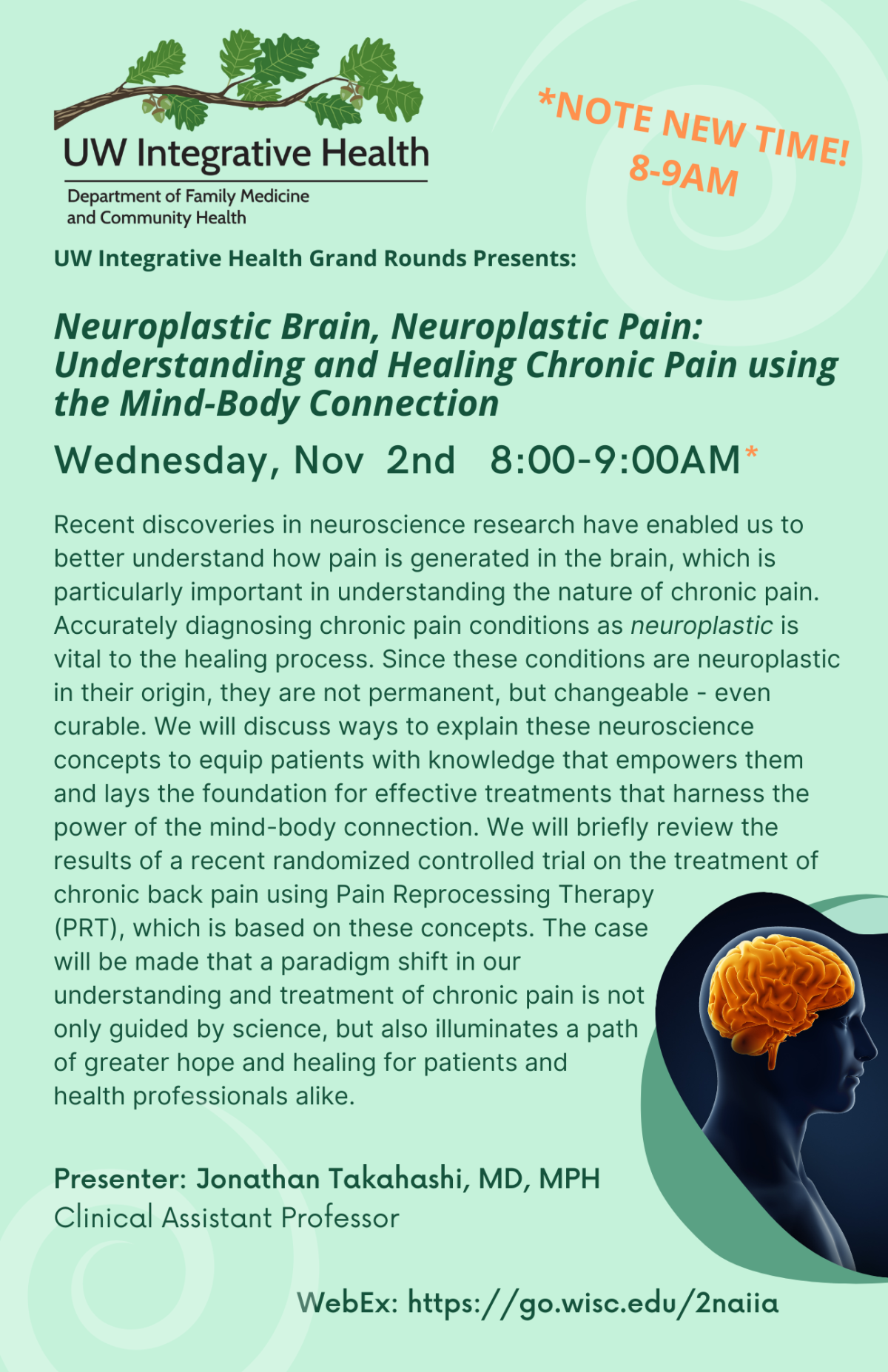 UW Integrative Health

Department of Family Medicine and Community Health

*NOTE NEW TIME! 8-9AM

UW Integrative Health Grand Rounds Presents:

Neuroplastic Brain, Neuroplastic Pain: Understanding and Healing Chronic Pain using the Mind-Body Connection

Wednesday, Nov 2nd 8:00-9:00AM*

Recent discoveries in neuroscience research have enabled us to better understand how pain is generated in the brain, which is particularly important in understanding the nature of chronic pain. Accurately diagnosing chronic pain conditions as neuroplastic is vital to the healing process. Since these conditions are neuroplastic in their origin, they are not permanent, but changeable - even curable. We will discuss ways to explain these neuroscience concepts to equip patients with knowledge that empowers them and lays the foundation for effective treatments that harness the power of the mind-body connection. We will briefly review the results of a recent randomized controlled trial on the treatment of chronic back pain using Pain Reprocessing Therapy (PRT), which is based on these concepts. The case will be made that a paradigm shift in our understanding and treatment of chronic pain is not only guided by science, but also illuminates a path of greater hope and healing for patients and health professionals alike.

Presenter: Jonathan Takahashi, MD, MPH
Clinical Assistant Professor

WebEx: https://go.wisc.edu/2naiia